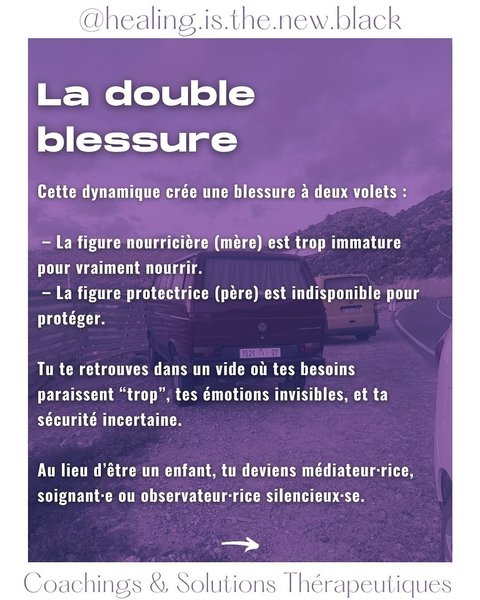 @healing.is.the.new.black

La double blessure

Cette dynamique crée une blessure à deux volets :

– La figure nourricière (mère) est trop immature pour vraiment nourrir.
– La figure protectrice (père) est indisponible pour protéger.

Tu te retrouves dans un vide où tes besoins paraissent "trop", tes émotions invisibles, et ta sécurité incertaine.

Au lieu d'être un enfant, tu deviens médiateur·rice, soignant·e ou observateur·rice silencieux·se.

→

Coachings & Solutions Thérapeutiques